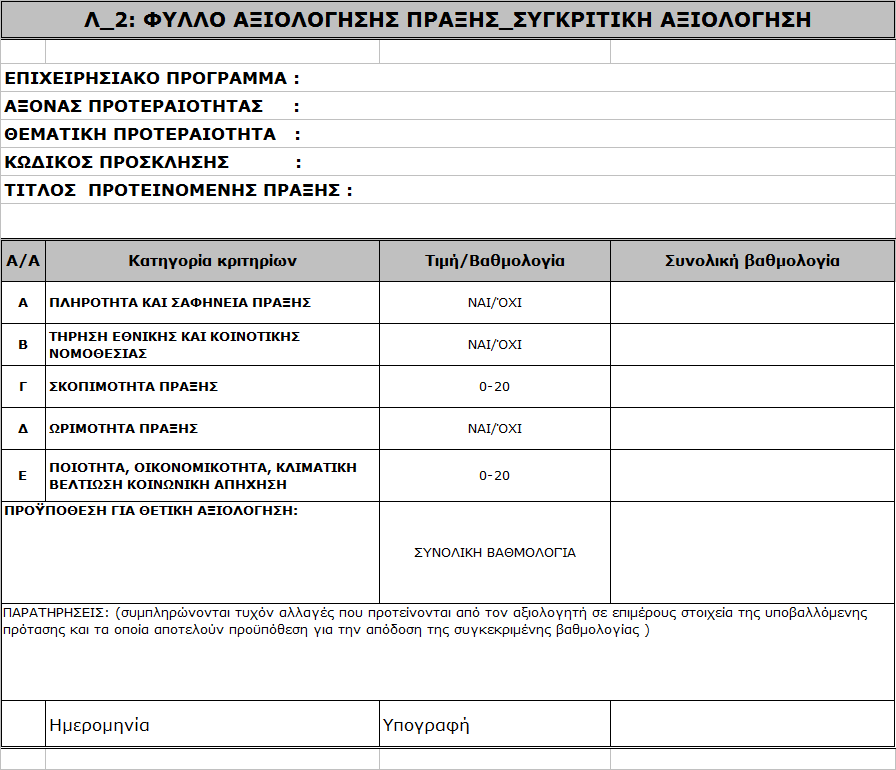 Λ_2: ΦΥΛΛΟ ΑΞΙΟΛΟΓΗΣΗΣ ΠΡΑΞΗΣ_ΣΥΓΚΡΙΤΙΚΗ ΑΞΙΟΛΟΓΗΣΗ

ΕΠΙΧΕΙΡΗΣΙΑΚΟ ΠΡΟΓΡΑΜΜΑ :
ΑΞΟΝΑΣ ΠΡΟΤΕΡΑΙΟΤΗΤΑΣ :
ΘΕΜΑΤΙΚΗ ΠΡΟΤΕΡΑΙΟΤΗΤΑ :
ΚΩΔΙΚΟΣ ΠΡΟΣΚΛΗΣΗΣ :
ΤΙΤΛΟΣ ΠΡΟΤΕΙΝΟΜΕΝΗΣ ΠΡΑΞΗΣ :

| Α/Α | Κατηγορία κριτηρίων | Τιμή/Βαθμολογία | Συνολική βαθμολογία |
|---|---|---|---|
| Α | ΠΛΗΡΟΤΗΤΑ ΚΑΙ ΣΑΦΗΝΕΙΑ ΠΡΑΞΗΣ | ΝΑΙ/ΌΧΙ | |
| Β | ΤΗΡΗΣΗ ΕΘΝΙΚΗΣ ΚΑΙ ΚΟΙΝΟΤΙΚΗΣ ΝΟΜΟΘΕΣΙΑΣ | ΝΑΙ/ΌΧΙ | |
| Γ | ΣΚΟΠΙΜΟΤΗΤΑ ΠΡΑΞΗΣ | 0-20 | |
| Δ | ΩΡΙΜΟΤΗΤΑ ΠΡΑΞΗΣ | ΝΑΙ/ΌΧΙ | |
| Ε | ΠΟΙΟΤΗΤΑ, ΟΙΚΟΝΟΜΙΚΟΤΗΤΑ, ΚΛΙΜΑΤΙΚΗ ΒΕΛΤΙΩΣΗ ΚΟΙΝΩΝΙΚΗ ΑΠΗΧΗΣΗ | 0-20 | |
| ΠΡΟΫΠΟΘΕΣΗ ΓΙΑ ΘΕΤΙΚΗ ΑΞΙΟΛΟΓΗΣΗ: | | ΣΥΝΟΛΙΚΗ ΒΑΘΜΟΛΟΓΙΑ | |

ΠΑΡΑΤΗΡΗΣΕΙΣ: (συμπληρώνονται τυχόν αλλαγές που προτείνονται από τον αξιολογητή σε επιμέρους στοιχεία της υποβαλλόμενης πρότασης και τα οποία αποτελούν προϋπόθεση για την απόδοση της συγκεκριμένης βαθμολογίας )

Ημερομηνία
Υπογραφή